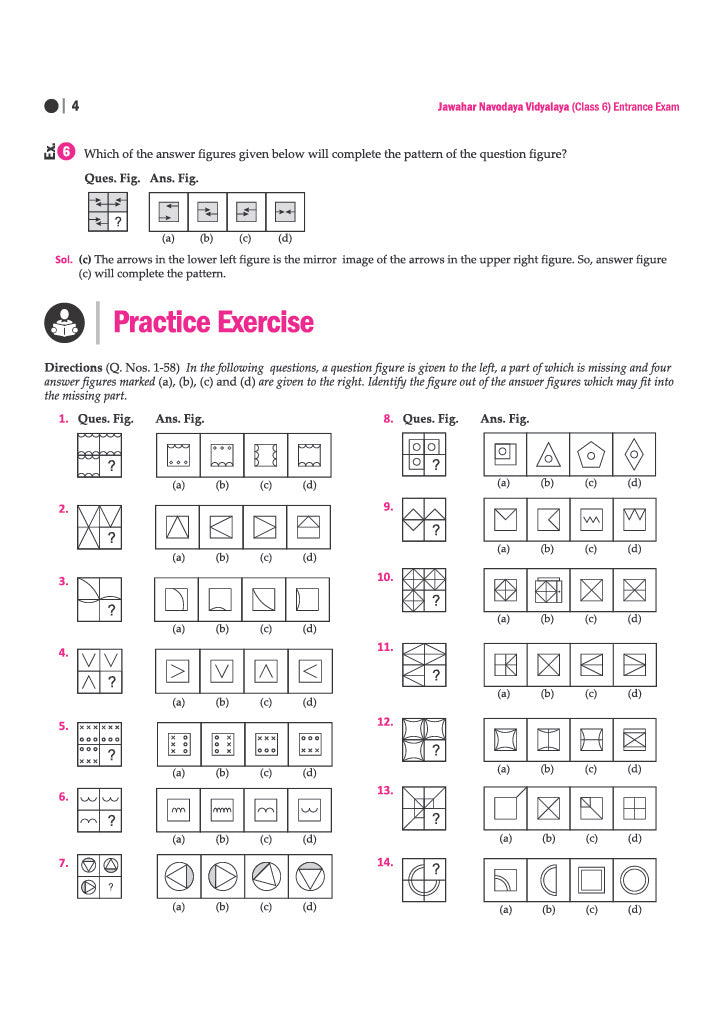 4

Jawahar Navodaya Vidyalaya (Class 6) Entrance Exam

Ex. 6 Which of the answer figures given below will complete the pattern of the question figure?

Ques. Fig. Ans. Fig.

?

(a) (b) (c) (d)

Sol. (c) The arrows in the lower left figure is the mirror image of the arrows in the upper right figure. So, answer figure (c) will complete the pattern.

Practice Exercise

Directions (Q. Nos. 1-58) In the following questions, a question figure is given to the left, a part of which is missing and four answer figures marked (a), (b), (c) and (d) are given to the right. Identify the figure out of the answer figures which may fit into the missing part.

1. Ques. Fig. Ans. Fig.
?
(a) (b) (c) (d)

2. ?
(a) (b) (c) (d)

3. ?
(a) (b) (c) (d)

4. ?
(a) (b) (c) (d)

5. ?
(a) (b) (c) (d)

6. ?
(a) (b) (c) (d)

7. ?
(a) (b) (c) (d)

8. Ques. Fig. Ans. Fig.
?
(a) (b) (c) (d)

9. ?
(a) (b) (c) (d)

10. ?
(a) (b) (c) (d)

11. ?
(a) (b) (c) (d)

12. ?
(a) (b) (c) (d)

13. ?
(a) (b) (c) (d)

14. ?
(a) (b) (c) (d)